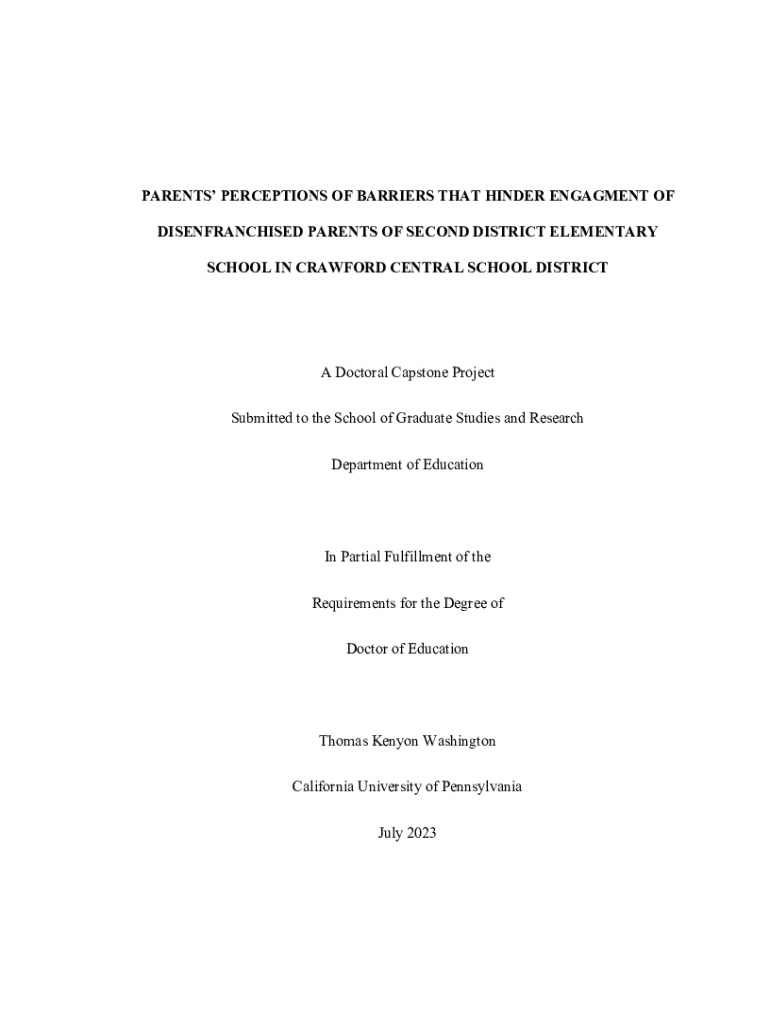 PARENTS' PERCEPTIONS OF BARRIERS THAT HINDER ENGAGMENT OF DISENFRANCHISED PARENTS OF SECOND DISTRICT ELEMENTARY SCHOOL IN CRAWFORD CENTRAL SCHOOL DISTRICT

A Doctoral Capstone Project

Submitted to the School of Graduate Studies and Research

Department of Education

In Partial Fulfillment of the

Requirements for the Degree of

Doctor of Education

Thomas Kenyon Washington

California University of Pennsylvania

July 2023